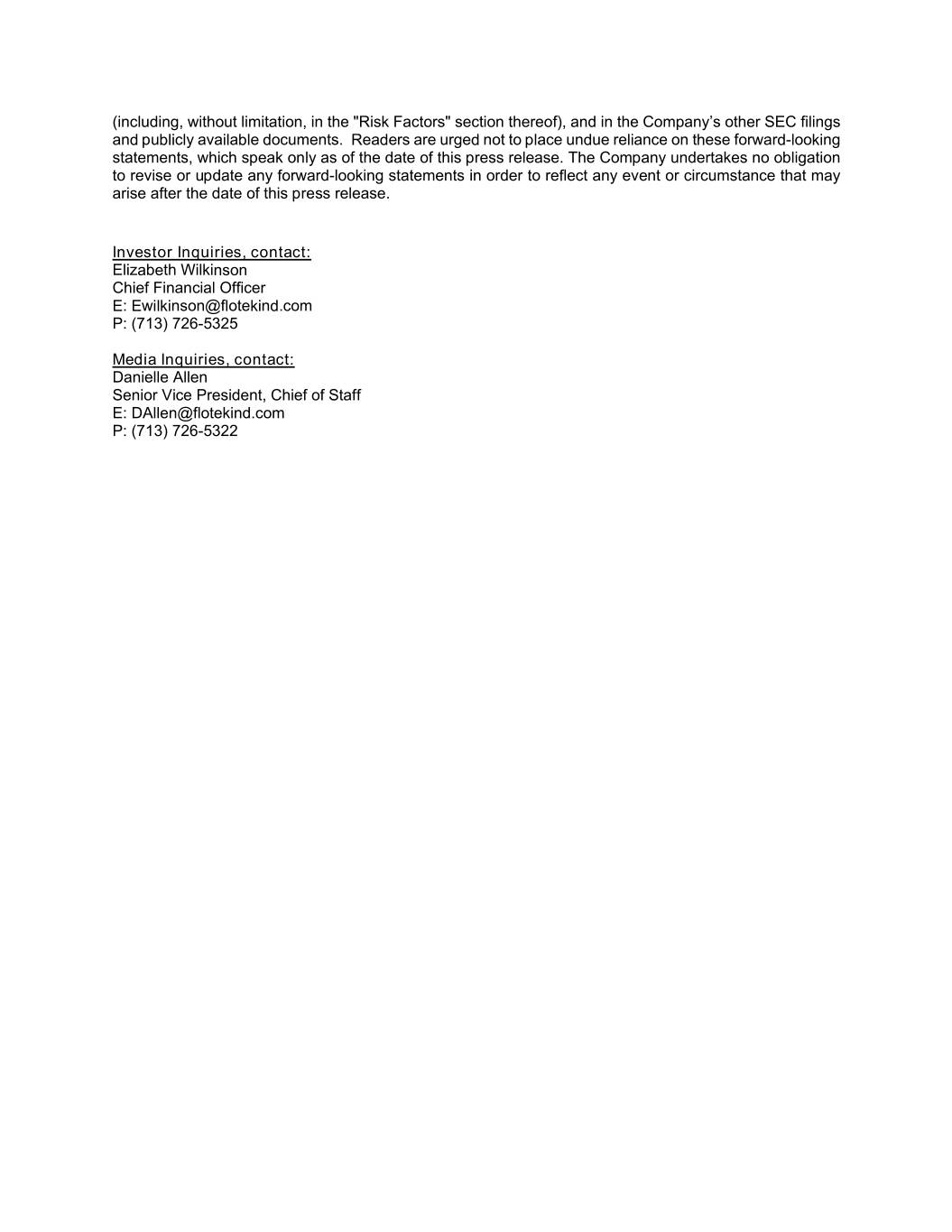 (including, without limitation, in the "Risk Factors" section thereof), and in the Company's other SEC filings and publicly available documents. Readers are urged not to place undue reliance on these forward-looking statements, which speak only as of the date of this press release. The Company undertakes no obligation to revise or update any forward-looking statements in order to reflect any event or circumstance that may arise after the date of this press release.

Investor Inquiries, contact:
Elizabeth Wilkinson
Chief Financial Officer
E: Ewilkinson@flotekind.com
P: (713) 726-5325

Media Inquiries, contact:
Danielle Allen
Senior Vice President, Chief of Staff
E: DAllen@flotekind.com
P: (713) 726-5322